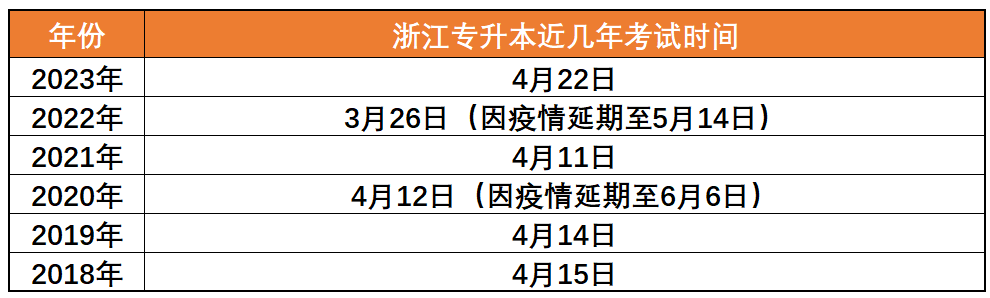 | 年份 | 浙江专升本近几年考试时间 |
|---|---|
| 2023年 | 4月22日 |
| 2022年 | 3月26日（因疫情延期至5月14日） |
| 2021年 | 4月11日 |
| 2020年 | 4月12日（因疫情延期至6月6日） |
| 2019年 | 4月14日 |
| 2018年 | 4月15日 |